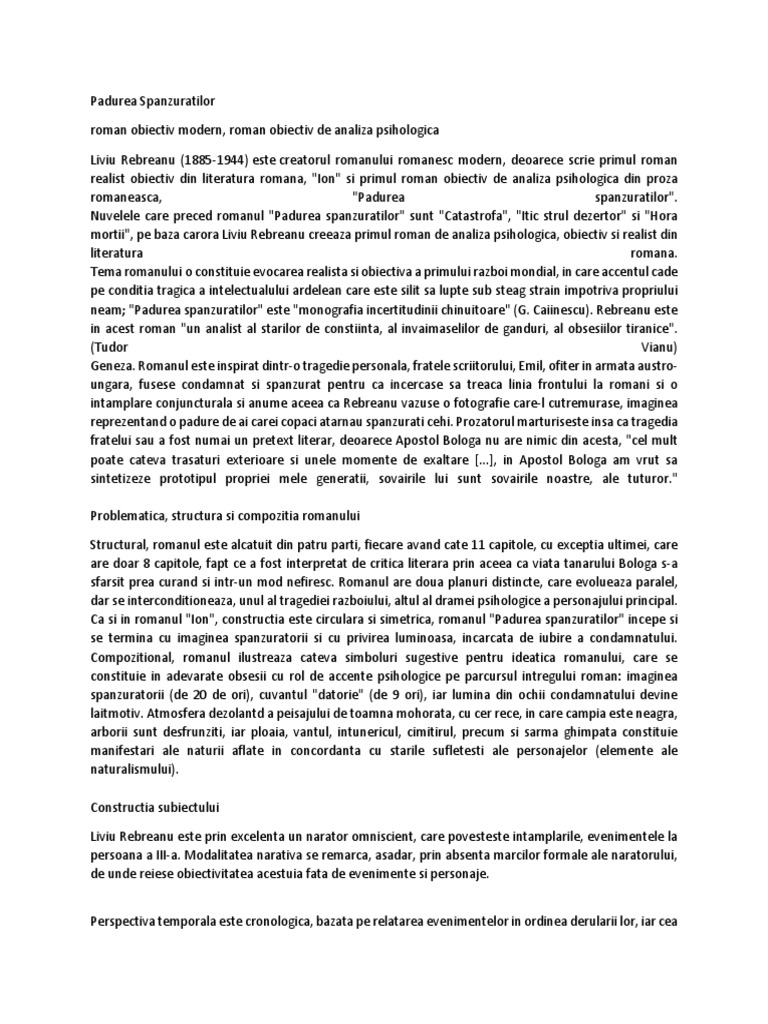 Padurea Spanzuratilor

roman obiectiv modern, roman obiectiv de analiza psihologica

Liviu Rebreanu (1885-1944) este creatorul romanului romanesc modern, deoarece scrie primul roman realist obiectiv din literatura romana, "Ion" si primul roman obiectiv de analiza psihologica din proza romaneasca, "Padurea spanzuratilor". Nuvelele care preced romanul "Padurea spanzuratilor" sunt "Catastrofa", "Itic strul dezertor" si "Hora mortii", pe baza carora Liviu Rebreanu creeaza primul roman de analiza psihologica, obiectiv si realist din literatura romana.
Tema romanului o constituie evocarea realista si obiectiva a primului razboi mondial, in care accentul cade pe conditia tragica a intelectualului ardelean care este silit sa lupte sub steag strain impotriva propriului neam; "Padurea spanzuratilor" este "monografia incertitudinii chinuitoare" (G. Caiinescu). Rebreanu este in acest roman "un analist al starilor de constiinta, al invaimaselilor de ganduri, al obsesiilor tiranice". (Tudor Vianu)
Geneza. Romanul este inspirat dintr-o tragedie personala, fratele scriitorului, Emil, ofiter in armata austro-ungara, fusese condamnat si spanzurat pentru ca incercase sa treaca linia frontului la romani si o intamplare conjuncturala si anume aceea ca Rebreanu vazuse o fotografie care-l cutremurase, imaginea reprezentand o padure de ai carei copaci atarnau spanzurati cehi. Prozatorul marturiseste insa ca tragedia fratelui sau a fost numai un pretext literar, deoarece Apostol Bologa nu are nimic din acesta, "cel mult poate cateva trasaturi exterioare si unele momente de exaltare [...], in Apostol Bologa am vrut sa sintetizeze prototipul propriei mele generatii, sovairile lui sunt sovairile noastre, ale tuturor."

Problematica, structura si compozitia romanului

Structural, romanul este alcatuit din patru parti, fiecare avand cate 11 capitole, cu exceptia ultimei, care are doar 8 capitole, fapt ce a fost interpretat de critica literara prin aceea ca viata tanarului Bologa s-a sfarsit prea curand si intr-un mod nefiresc. Romanul are doua planuri distincte, care evolueaza paralel, dar se interconditioneaza, unul al tragediei razboiului, altul al dramei psihologice a personajului principal. Ca si in romanul "Ion", constructia este circulara si simetrica, romanul "Padurea spanzuratilor" incepe si se termina cu imaginea spanzuratorii si cu privirea luminoasa, incarcata de iubire a condamnatului. Compozitional, romanul ilustreaza cateva simboluri sugestive pentru ideatica romanului, care se constituie in adevarate obsesii cu rol de accente psihologice pe parcursul intregului roman: imaginea spanzuratorii (de 20 de ori), cuvantul "datorie" (de 9 ori), iar lumina din ochii condamnatului devine laitmotiv. Atmosfera dezolantd a peisajului de toamna mohorata, cu cer rece, in care campia este neagra, arborii sunt desfrunziti, iar ploaia, vantul, intunericul, cimitirul, precum si sarma ghimpata constituie manifestari ale naturii aflate in concordanta cu starile sufletesti ale personajelor (elemente ale naturalismului).

Constructia subiectului

Liviu Rebreanu este prin excelenta un narator omniscient, care povesteste intamplarile, evenimentele la persoana a III-a. Modalitatea narativa se remarca, asadar, prin absenta marcilor formale ale naratorului, de unde reiese obiectivitatea acestuia fata de evenimente si personaje.

Perspectiva temporala este cronologica, bazata pe relatarea evenimentelor in ordinea derularii lor, iar cea